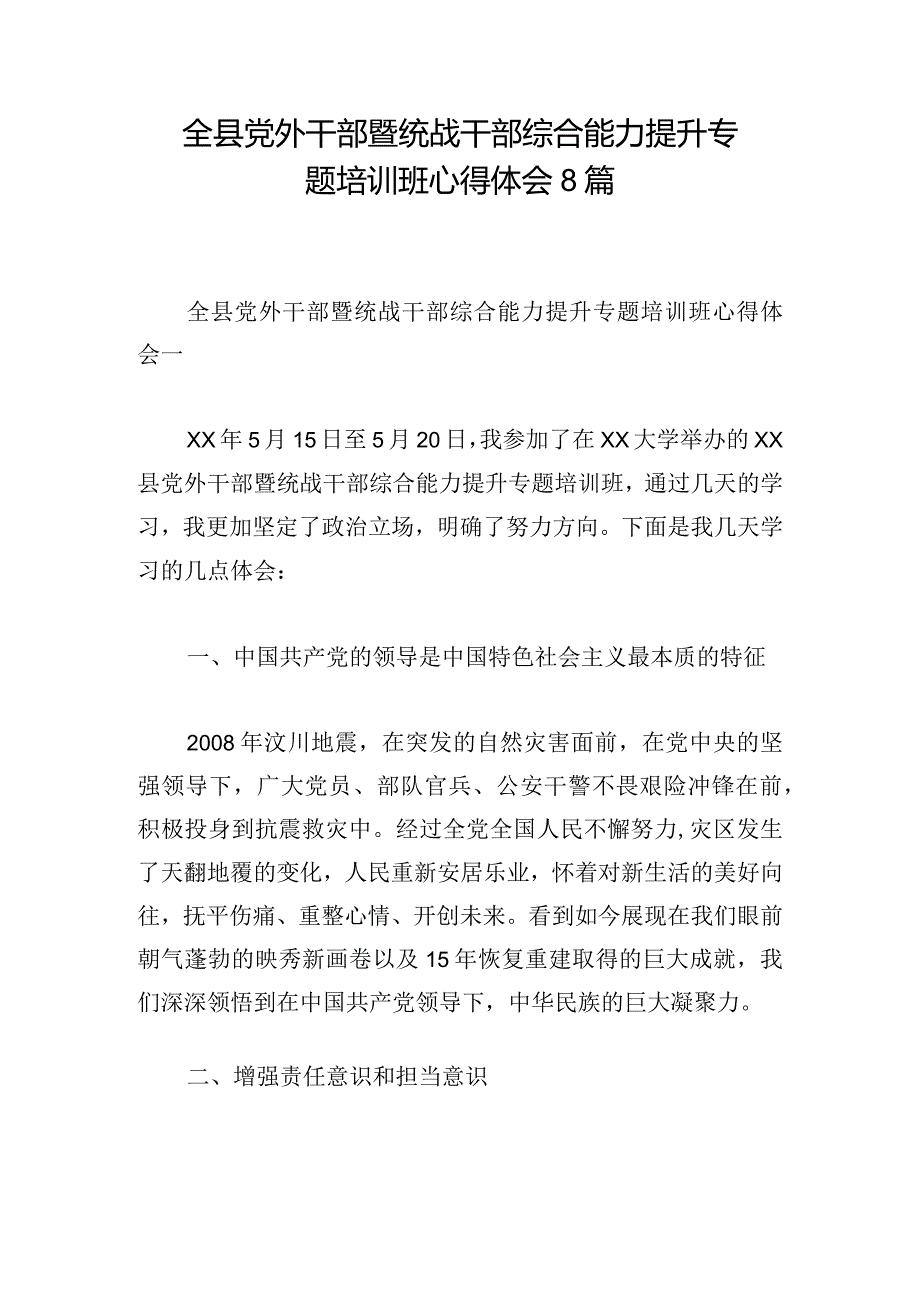 全县党外干部暨统战干部综合能力提升专题培训班心得体会8篇

全县党外干部暨统战干部综合能力提升专题培训班心得体会一

XX年5月15日至5月20日，我参加了在XX大学举办的XX县党外干部暨统战干部综合能力提升专题培训班，通过几天的学习，我更加坚定了政治立场，明确了努力方向。下面是我几天学习的几点体会：

一、中国共产党的领导是中国特色社会主义最本质的特征

2008年汶川地震，在突发的自然灾害面前，在党中央的坚强领导下，广大党员、部队官兵、公安干警不畏艰险冲锋在前，积极投身到抗震救灾中。经过全党全国人民不懈努力,灾区发生了天翻地覆的变化，人民重新安居乐业，怀着对新生活的美好向往，抚平伤痛、重整心情、开创未来。看到如今展现在我们眼前朝气蓬勃的映秀新画卷以及15年恢复重建取得的巨大成就，我们深深领悟到在中国共产党领导下，中华民族的巨大凝聚力。

二、增强责任意识和担当意识